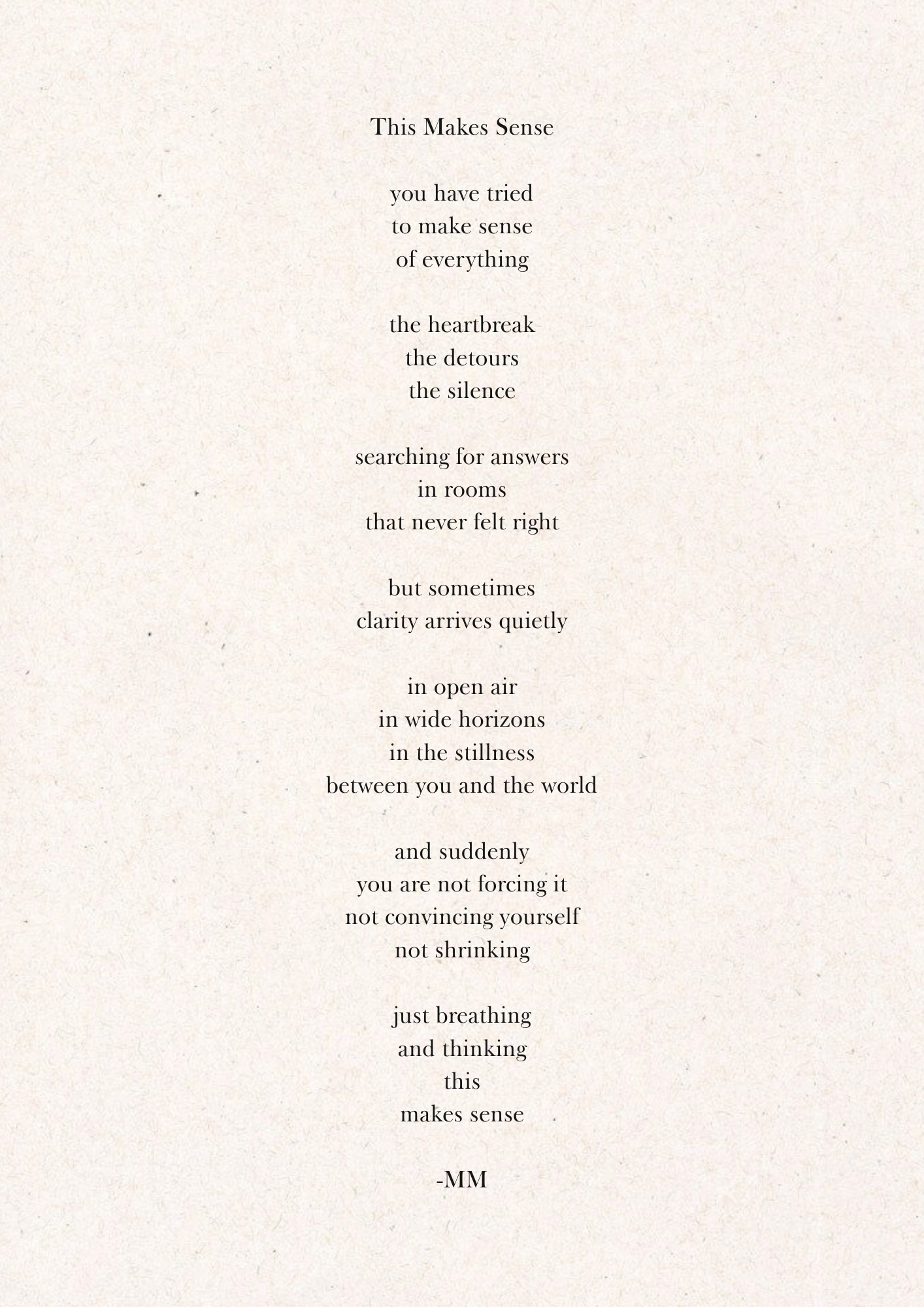 This Makes Sense

you have tried
to make sense
of everything

the heartbreak
the detours
the silence

searching for answers
in rooms
that never felt right

but sometimes
clarity arrives quietly

in open air
in wide horizons
in the stillness
between you and the world

and suddenly
you are not forcing it
not convincing yourself
not shrinking

just breathing
and thinking
this
makes sense

-MM